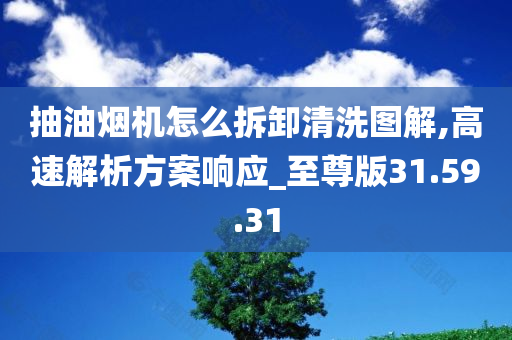 抽油烟机怎么拆卸清洗图解,高速解析方案响应_至尊版31.59.31